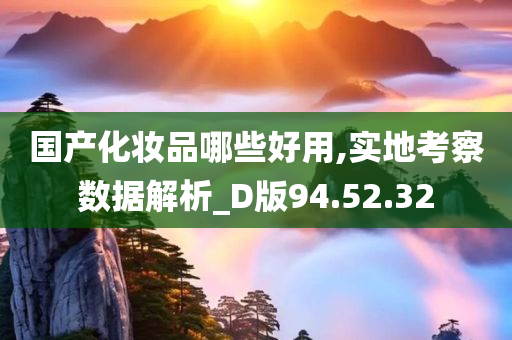 国产化妆品哪些好用,实地考察数据解析_D版94.52.32